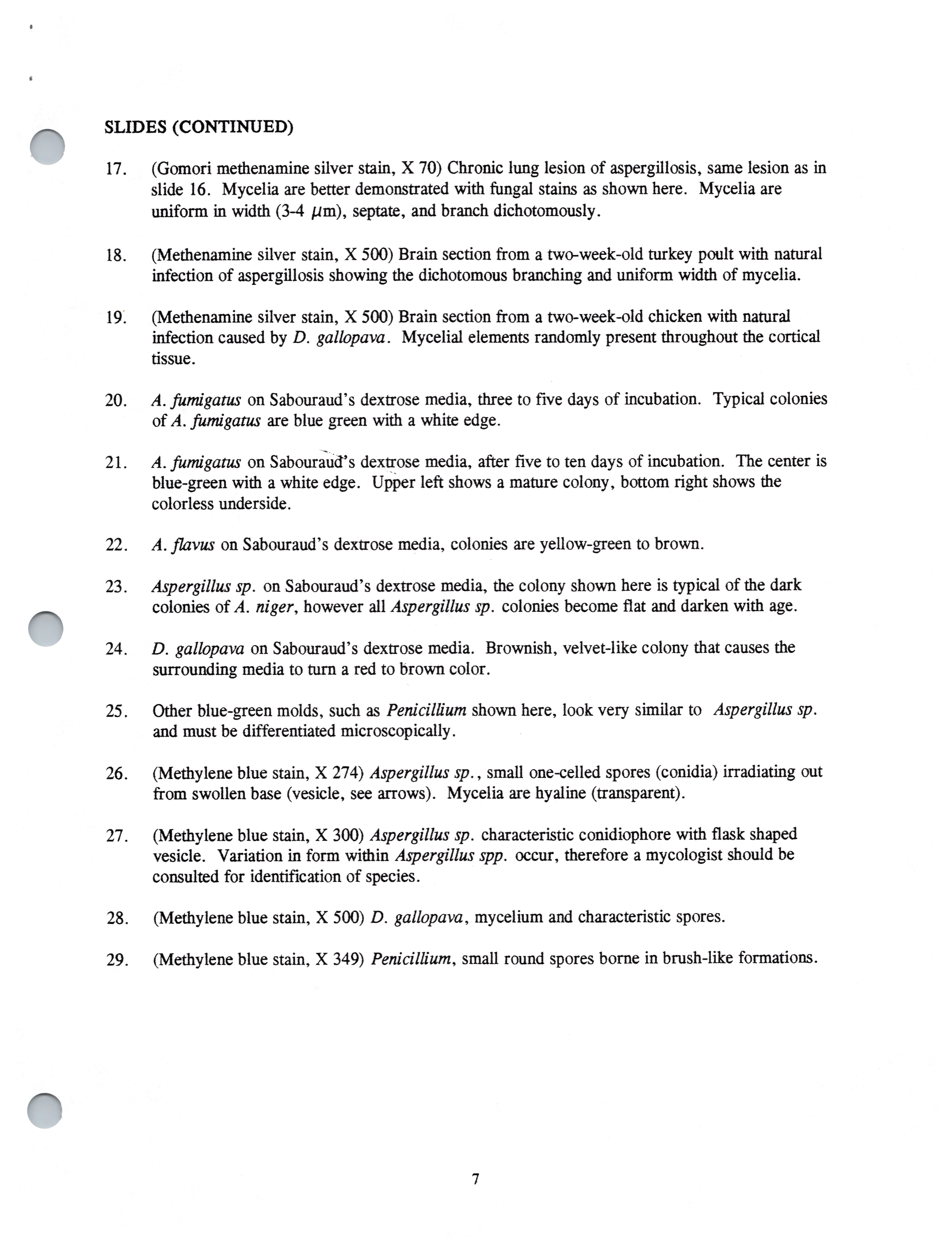 SLIDES (CONTINUED)

17. (Gomori methenamine silver stain, X 70) Chronic lung lesion of aspergillosis, same lesion as in slide 16. Mycelia are better demonstrated with fungal stains as shown here. Mycelia are uniform in width (3-4 $\mu$m), septate, and branch dichotomously.

18. (Methenamine silver stain, X 500) Brain section from a two-week-old turkey poult with natural infection of aspergillosis showing the dichotomous branching and uniform width of mycelia.

19. (Methenamine silver stain, X 500) Brain section from a two-week-old chicken with natural infection caused by D. gallopava. Mycelial elements randomly present throughout the cortical tissue.

20. A. fumigatus on Sabouraud's dextrose media, three to five days of incubation. Typical colonies of A. fumigatus are blue green with a white edge.

21. A. fumigatus on Sabouraud's dextrose media, after five to ten days of incubation. The center is blue-green with a white edge. Upper left shows a mature colony, bottom right shows the colorless underside.

22. A. flavus on Sabouraud's dextrose media, colonies are yellow-green to brown.

23. Aspergillus sp. on Sabouraud's dextrose media, the colony shown here is typical of the dark colonies of A. niger, however all Aspergillus sp. colonies become flat and darken with age.

24. D. gallopava on Sabouraud's dextrose media. Brownish, velvet-like colony that causes the surrounding media to turn a red to brown color.

25. Other blue-green molds, such as Penicillium shown here, look very similar to Aspergillus sp. and must be differentiated microscopically.

26. (Methylene blue stain, X 274) Aspergillus sp., small one-celled spores (conidia) irradiating out from swollen base (vesicle, see arrows). Mycelia are hyaline (transparent).

27. (Methylene blue stain, X 300) Aspergillus sp. characteristic conidiophore with flask shaped vesicle. Variation in form within Aspergillus spp. occur, therefore a mycologist should be consulted for identification of species.

28. (Methylene blue stain, X 500) D. gallopava, mycelium and characteristic spores.

29. (Methylene blue stain, X 349) Penicillium, small round spores borne in brush-like formations.

7